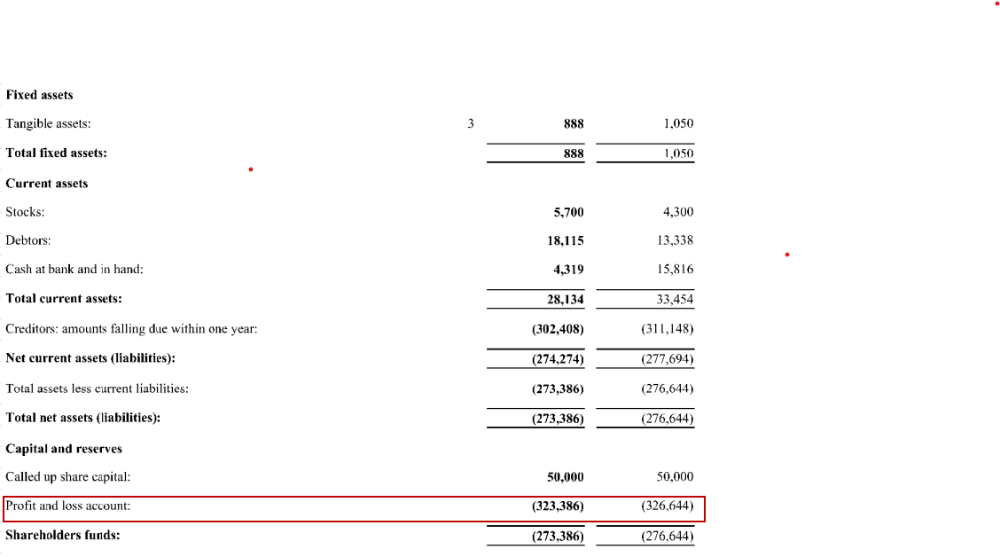 | | | | |
|---|---|---|---|
| **Fixed assets** | | | |
| Tangible assets: | 3 | **888** | 1,050 |
| **Total fixed assets:** | | **888** | 1,050 |
| **Current assets** | | | |
| Stocks: | | **5,700** | 4,300 |
| Debtors: | | **18,115** | 13,338 |
| Cash at bank and in hand: | | **4,319** | 15,816 |
| **Total current assets:** | | **28,134** | 33,454 |
| Creditors: amounts falling due within one year: | | **(302,408)** | (311,148) |
| **Net current assets (liabilities):** | | **(274,274)** | (277,694) |
| Total assets less current liabilities: | | **(273,386)** | (276,644) |
| **Total net assets (liabilities):** | | **(273,386)** | (276,644) |
| **Capital and reserves** | | | |
| Called up share capital: | | **50,000** | 50,000 |
| Profit and loss account: | | **(323,386)** | (326,644) |
| **Shareholders funds:** | | **(273,386)** | (276,644) |